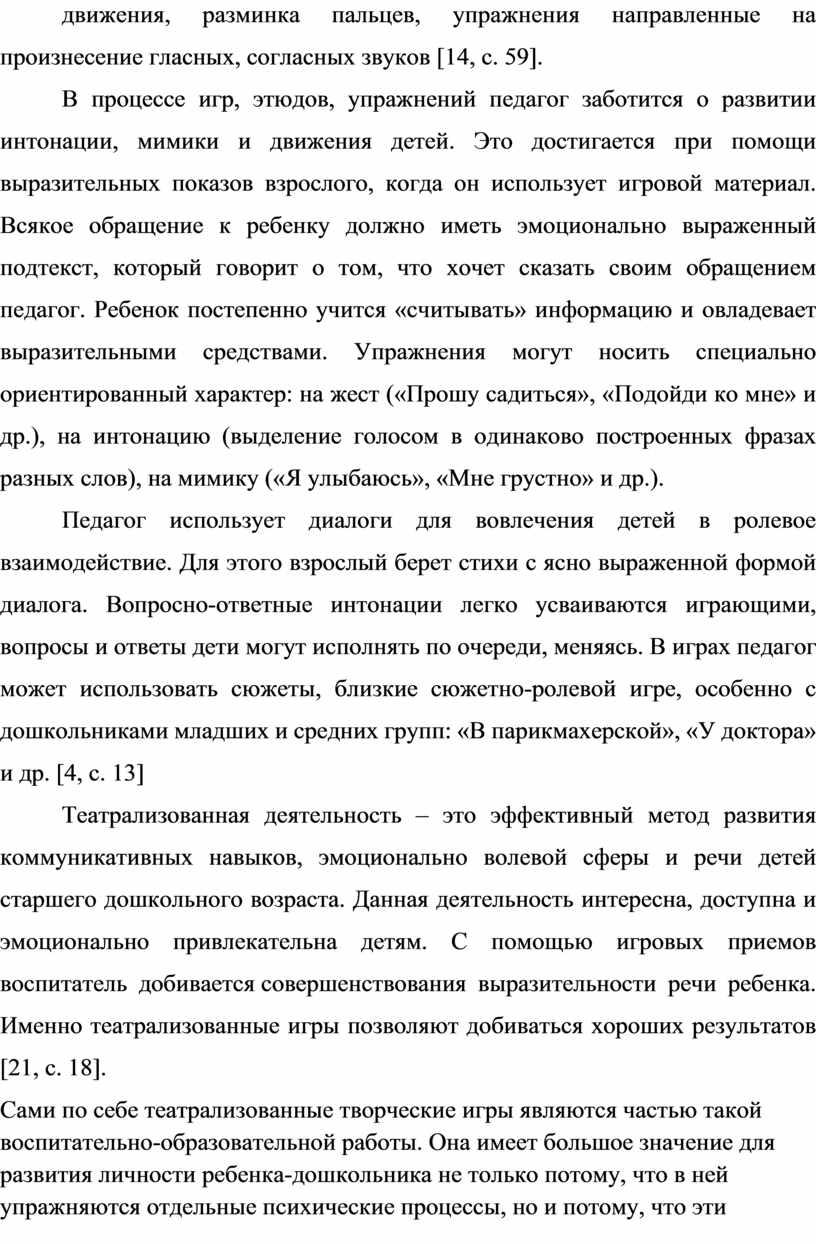 движения, разминка пальцев, упражнения направленные на произнесение гласных, согласных звуков [14, с. 59].

В процессе игр, этюдов, упражнений педагог заботится о развитии интонации, мимики и движения детей. Это достигается при помощи выразительных показов взрослого, когда он использует игровой материал. Всякое обращение к ребенку должно иметь эмоционально выраженный подтекст, который говорит о том, что хочет сказать своим обращением педагог. Ребенок постепенно учится «считывать» информацию и овладевает выразительными средствами. Упражнения могут носить специально ориентированный характер: на жест («Прошу садиться», «Подойди ко мне» и др.), на интонацию (выделение голосом в одинаково построенных фразах разных слов), на мимику («Я улыбаюсь», «Мне грустно» и др.).

Педагог использует диалоги для вовлечения детей в ролевое взаимодействие. Для этого взрослый берет стихи с ясно выраженной формой диалога. Вопросно-ответные интонации легко усваиваются играющими, вопросы и ответы дети могут исполнять по очереди, меняясь. В играх педагог может использовать сюжеты, близкие сюжетно-ролевой игре, особенно с дошкольниками младших и средних групп: «В парикмахерской», «У доктора» и др. [4, с. 13]

Театрализованная деятельность – это эффективный метод развития коммуникативных навыков, эмоционально волевой сферы и речи детей старшего дошкольного возраста. Данная деятельность интересна, доступна и эмоционально привлекательна детям. С помощью игровых приемов воспитатель добивается совершенствования выразительности речи ребенка. Именно театрализованные игры позволяют добиваться хороших результатов [21, с. 18].

Сами по себе театрализованные творческие игры являются частью такой воспитательно-образовательной работы. Она имеет большое значение для развития личности ребенка-дошкольника не только потому, что в ней упражняются отдельные психические процессы, но и потому, что эти